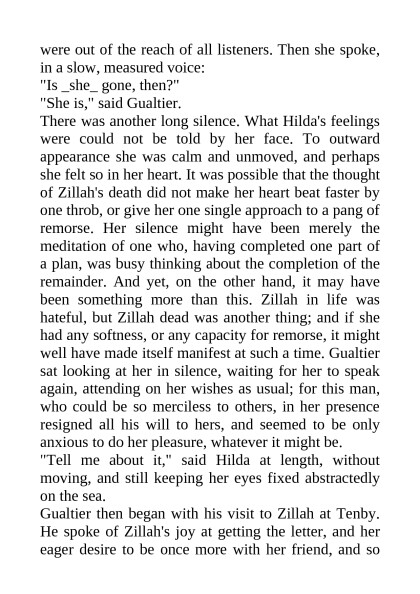 were out of the reach of all listeners. Then she spoke, in a slow, measured voice:
"Is _she_ gone, then?"
"She is," said Gualtier.
There was another long silence. What Hilda's feelings were could not be told by her face. To outward appearance she was calm and unmoved, and perhaps she felt so in her heart. It was possible that the thought of Zillah's death did not make her heart beat faster by one throb, or give her one single approach to a pang of remorse. Her silence might have been merely the meditation of one who, having completed one part of a plan, was busy thinking about the completion of the remainder. And yet, on the other hand, it may have been something more than this. Zillah in life was hateful, but Zillah dead was another thing; and if she had any softness, or any capacity for remorse, it might well have made itself manifest at such a time. Gualtier sat looking at her in silence, waiting for her to speak again, attending on her wishes as usual; for this man, who could be so merciless to others, in her presence resigned all his will to hers, and seemed to be only anxious to do her pleasure, whatever it might be.
"Tell me about it," said Hilda at length, without moving, and still keeping her eyes fixed abstractedly on the sea.
Gualtier then began with his visit to Zillah at Tenby. He spoke of Zillah's joy at getting the letter, and her eager desire to be once more with her friend, and so